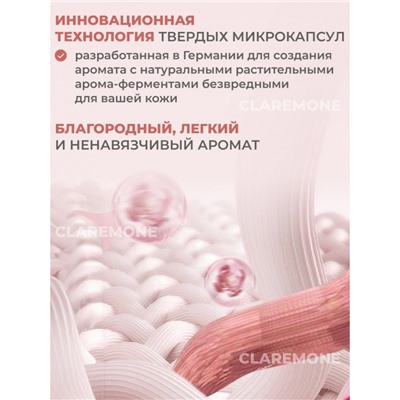 ИННОВАЦИОННАЯ ТЕХНОЛОГИЯ ТВЕРДЫХ МИКРОКАПСУЛ

разработанная в Германии для создания аромата с натуральными растительными арома-ферментами безвредными для вашей кожи

CLAREMONE

БЛАГОРОДНЫЙ, ЛЕГКИЙ И НЕНАВЯЗЧИВЫЙ АРОМАТ

CLAREMONE

CLAREMONE